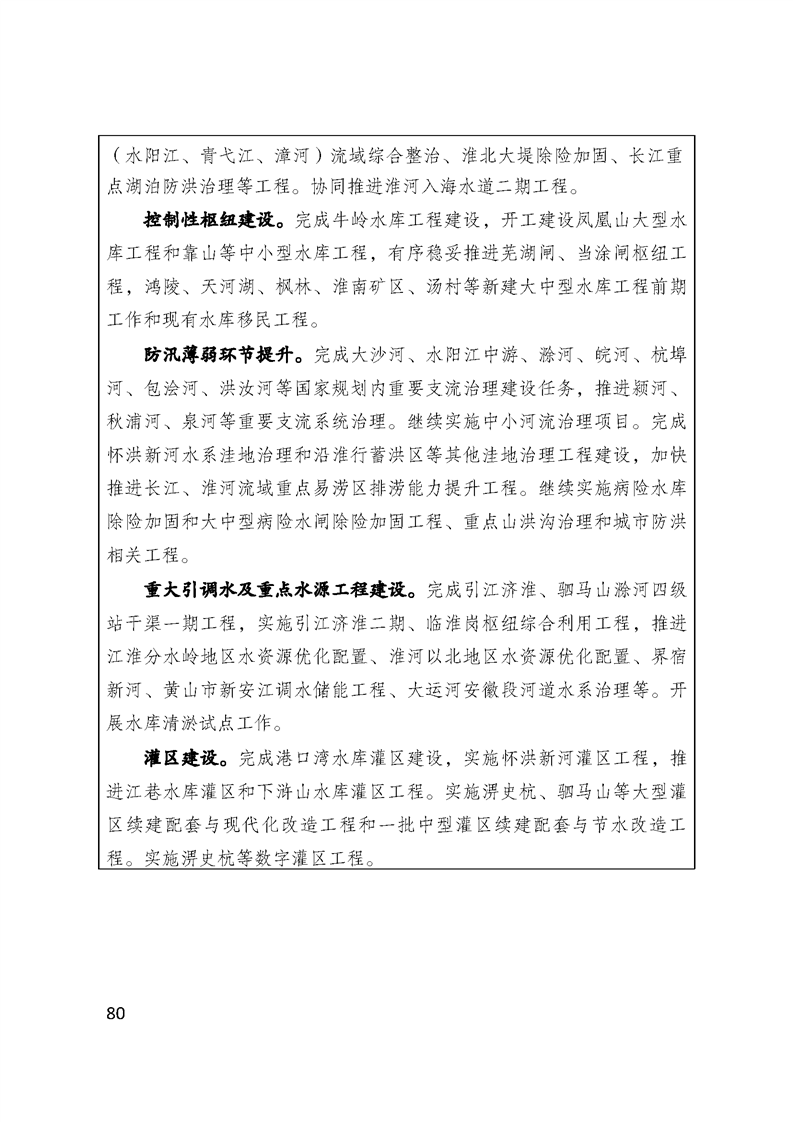 （水阳江、青弋江、漳河）流域综合整治、淮北大堤除险加固、长江重点湖泊防洪治理等工程。协同推进淮河入海水道二期工程。

控制性枢纽建设。完成牛岭水库工程建设，开工建设凤凰山大型水库工程和靠山等中小型水库工程，有序稳妥推进芜湖闸、当涂闸枢纽工程，鸿陵、天河湖、枫林、淮南矿区、汤村等新建大中型水库工程前期工作和现有水库移民工程。

防汛薄弱环节提升。完成大沙河、水阳江中游、滁河、皖河、杭埠河、包浍河、洪汝河等国家规划内重要支流治理建设任务，推进颍河、秋浦河、泉河等重要支流系统治理。继续实施中小河流治理项目。完成怀洪新河水系洼地治理和沿淮行蓄洪区等其他洼地治理工程建设，加快推进长江、淮河流域重点易涝区排涝能力提升工程。继续实施病险水库除险加固和大中型病险水闸除险加固工程、重点山洪沟治理和城市防洪相关工程。

重大引调水及重点水源工程建设。完成引江济淮、驷马山滁河四级站干渠一期工程，实施引江济淮二期、临淮岗枢纽综合利用工程，推进江淮分水岭地区水资源优化配置、淮河以北地区水资源优化配置、界宿新河、黄山市新安江调水储能工程、大运河安徽段河道水系治理等。开展水库清淤试点工作。

灌区建设。完成港口湾水库灌区建设，实施怀洪新河灌区工程，推进江巷水库灌区和下浒山水库灌区工程。实施淠史杭、驷马山等大型灌区续建配套与现代化改造工程和一批中型灌区续建配套与节水改造工程。实施淠史杭等数字灌区工程。

80